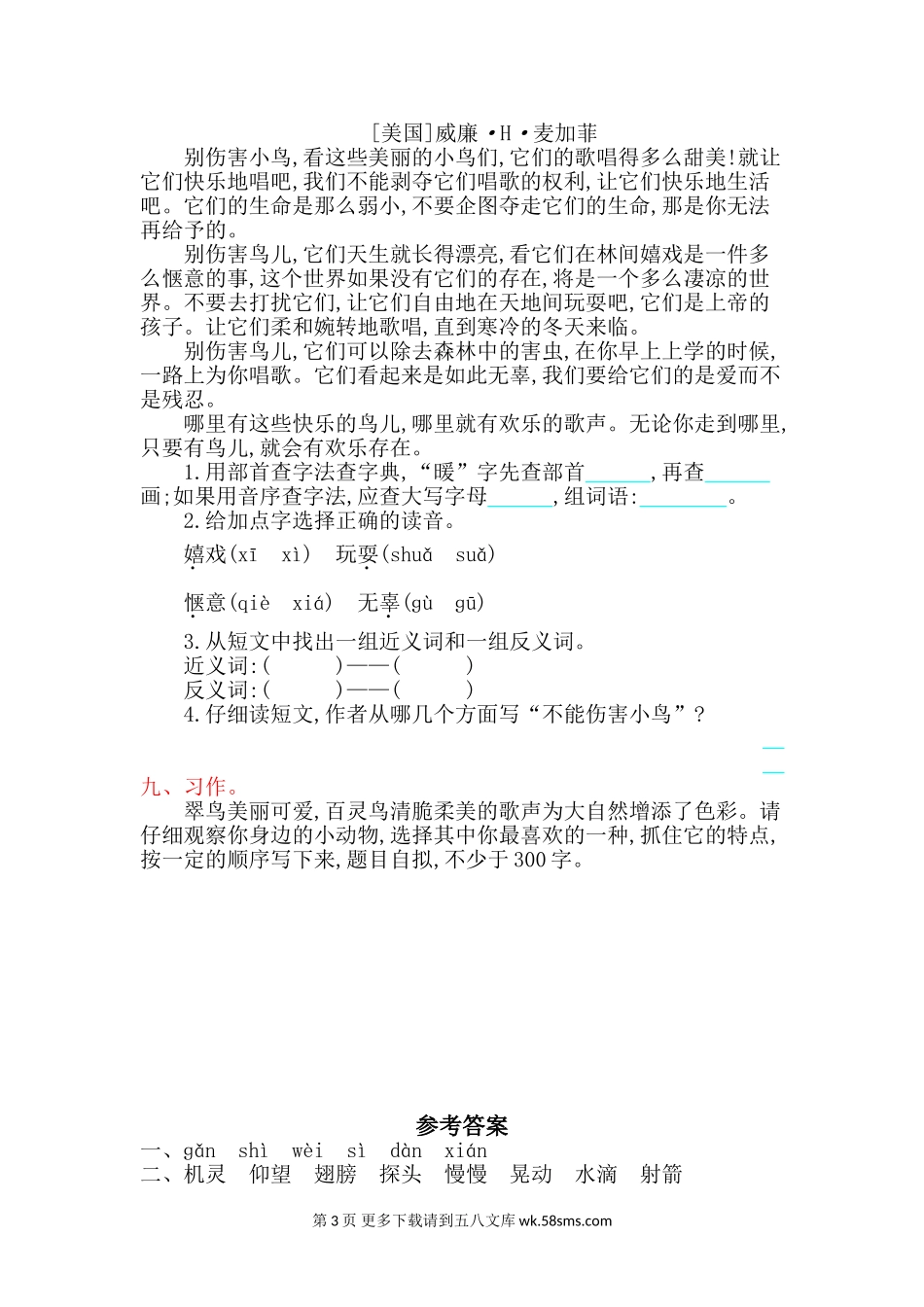 [美国]威廉·H·麦加菲

别伤害小鸟,看这些美丽的小鸟们,它们的歌唱得多么甜美!就让它们快乐地唱吧,我们不能剥夺它们唱歌的权利,让它们快乐地生活吧。它们的生命是那么弱小,不要企图夺走它们的生命,那是你无法再给予的。

别伤害鸟儿,它们天生就长得漂亮,看它们在林间嬉戏是一件多么惬意的事,这个世界如果没有它们的存在,将是一个多么凄凉的世界。不要去打扰它们,让它们自由地在天地间玩耍吧,它们是上帝的孩子。让它们柔和婉转地歌唱,直到寒冷的冬天来临。

别伤害鸟儿,它们可以除去森林中的害虫,在你早上上学的时候,一路上为你唱歌。它们看起来是如此无辜,我们要给它们的是爱而不是残忍。

哪里有这些快乐的鸟儿,哪里就有欢乐的歌声。无论你走到哪里,只要有鸟儿,就会有欢乐存在。

1.用部首查字法查字典,“暖”字先查部首______,再查______画;如果用音序查字法,应查大写字母______,组词语:________。

2.给加点字选择正确的读音。

嬉戏(xī　xì)　玩耍(shuǎ　suǎ)

惬意(qiè　xiá)　无辜(gù　gū)

3.从短文中找出一组近义词和一组反义词。

近义词:(　　)——(　　)

反义词:(　　)——(　　)

4.仔细读短文,作者从哪几个方面写“不能伤害小鸟”?

九、习作。

翠鸟美丽可爱,百灵鸟清脆柔美的歌声为大自然增添了色彩。请仔细观察你身边的小动物,选择其中你最喜欢的一种,抓住它的特点,按一定的顺序写下来,题目自拟,不少于300字。

参考答案

一、gǎn　shì　wèi　sì　dàn　xián

二、机灵　仰望　翅膀　探头　慢慢　晃动　水滴　射箭

第3页 更多下载请到五八文库 wk.58sms.com